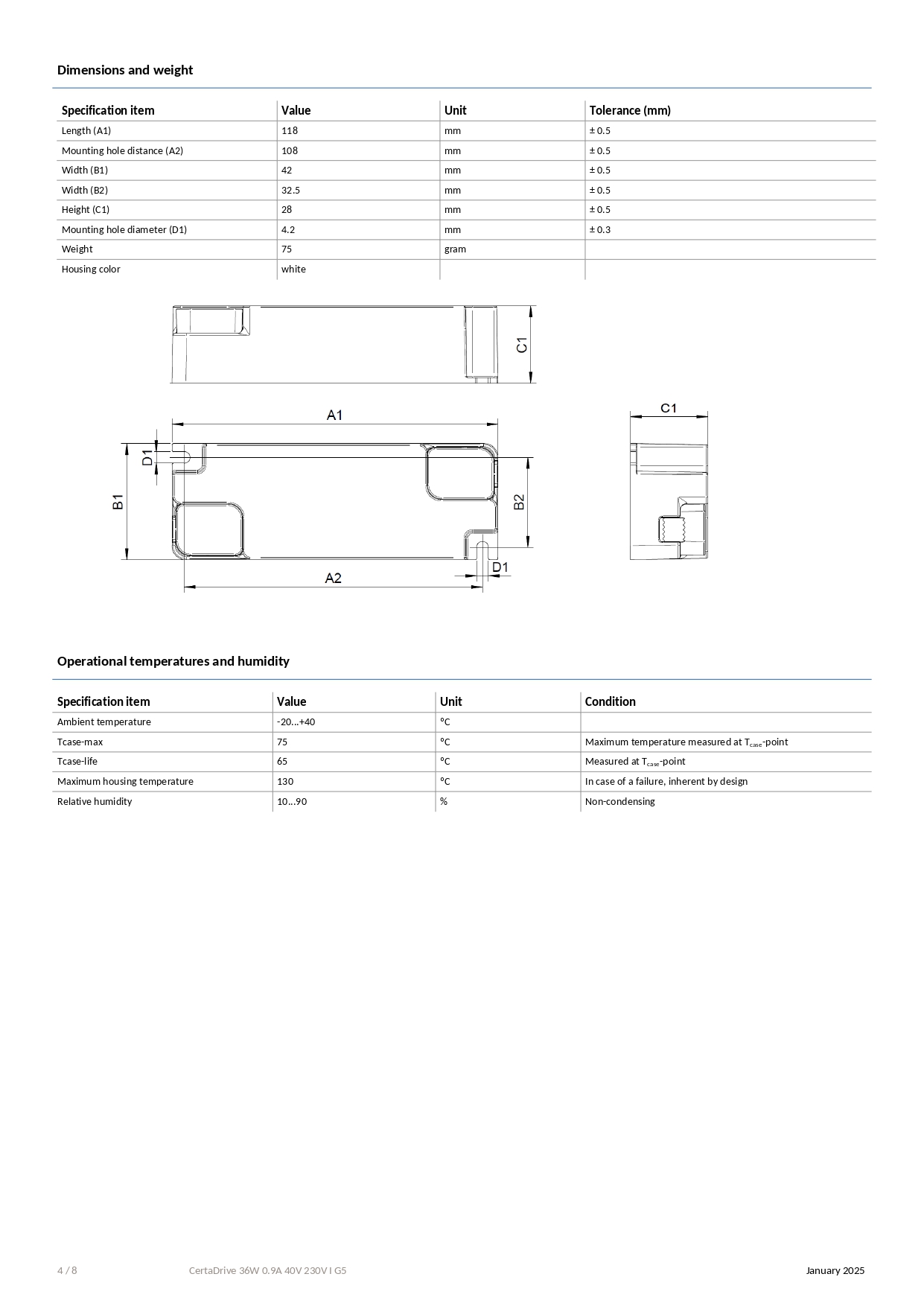 Dimensions and weight

| Specification item | Value | Unit | Tolerance (mm) |
|---|---|---|---|
| Length (A1) | 118 | mm | ± 0.5 |
| Mounting hole distance (A2) | 108 | mm | ± 0.5 |
| Width (B1) | 42 | mm | ± 0.5 |
| Width (B2) | 32.5 | mm | ± 0.5 |
| Height (C1) | 28 | mm | ± 0.5 |
| Mounting hole diameter (D1) | 4.2 | mm | ± 0.3 |
| Weight | 75 | gram | |
| Housing color | white | | |

C1

A1

D1

B1

B2

D1

A2

C1

Operational temperatures and humidity

| Specification item | Value | Unit | Condition |
|---|---|---|---|
| Ambient temperature | -20...+40 | °C | |
| Tcase-max | 75 | °C | Maximum temperature measured at $T_{case}$-point |
| Tcase-life | 65 | °C | Measured at $T_{case}$-point |
| Maximum housing temperature | 130 | °C | In case of a failure, inherent by design |
| Relative humidity | 10...90 | % | Non-condensing |

4 / 8 CertaDrive 36W 0.9A 40V 230V I G5 January 2025